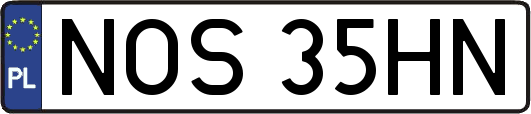 PL
NOS 35HN